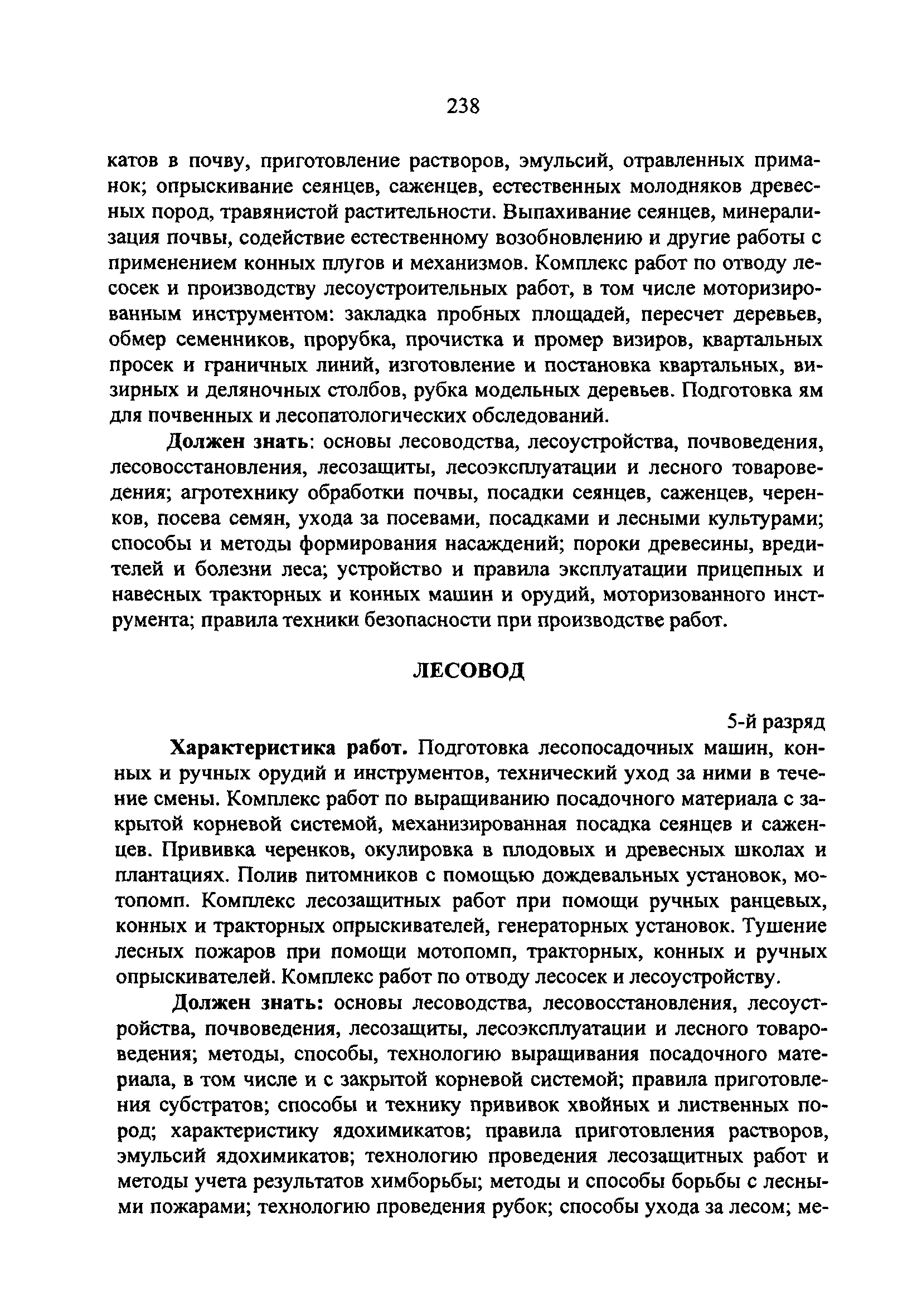 238

катов в почву, приготовление растворов, эмульсий, отравленных приманок; опрыскивание сеянцев, саженцев, естественных молодняков древесных пород, травянистой растительности. Выпахивание сеянцев, минерализация почвы, содействие естественному возобновлению и другие работы с применением конных плугов и механизмов. Комплекс работ по отводу лесосек и производству лесоустроительных работ, в том числе моторизированным инструментом: закладка пробных площадей, пересчет деревьев, обмер семенников, прорубка, прочистка и промер визиров, квартальных просек и граничных линий, изготовление и постановка квартальных, визирных и деляночных столбов, рубка модельных деревьев. Подготовка ям для почвенных и лесопатологических обследований.

Должен знать: основы лесоводства, лесоустройства, почвоведения, лесовосстановления, лесозащиты, лесоэксплуатации и лесного товароведения; агротехнику обработки почвы, посадки сеянцев, саженцев, черенков, посева семян, ухода за посевами, посадками и лесными культурами; способы и методы формирования насаждений; пороки древесины, вредителей и болезни леса; устройство и правила эксплуатации прицепных и навесных тракторных и конных машин и орудий, моторизованного инструмента; правила техники безопасности при производстве работ.

ЛЕСОВОД

5-й разряд

Характеристика работ. Подготовка лесопосадочных машин, конных и ручных орудий и инструментов, технический уход за ними в течение смены. Комплекс работ по выращиванию посадочного материала с закрытой корневой системой, механизированная посадка сеянцев и саженцев. Прививка черенков, окулировка в плодовых и древесных школах и плантациях. Полив питомников с помощью дождевальных установок, мотопомп. Комплекс лесозащитных работ при помощи ручных ранцевых, конных и тракторных опрыскивателей, генераторных установок. Тушение лесных пожаров при помощи мотопомп, тракторных, конных и ручных опрыскивателей. Комплекс работ по отводу лесосек и лесоустройству.

Должен знать: основы лесоводства, лесовосстановления, лесоустройства, почвоведения, лесозащиты, лесоэксплуатации и лесного товароведения; методы, способы, технологию выращивания посадочного материала, в том числе и с закрытой корневой системой; правила приготовления субстратов; способы и технику прививок хвойных и лиственных пород; характеристику ядохимикатов; правила приготовления растворов, эмульсий ядохимикатов; технологию проведения лесозащитных работ и методы учета результатов химборьбы; методы и способы борьбы с лесными пожарами; технологию проведения рубок; способы ухода за лесом; ме-